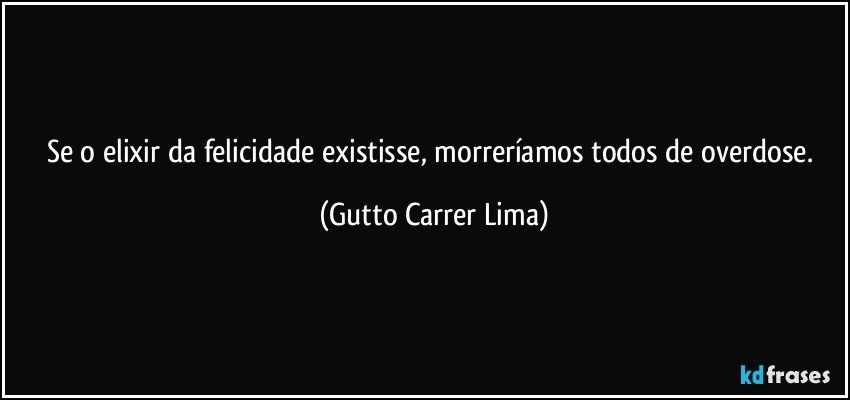 Se o elixir da felicidade existisse, morreríamos todos de overdose.

(Gutto Carrer Lima)

kdfrases